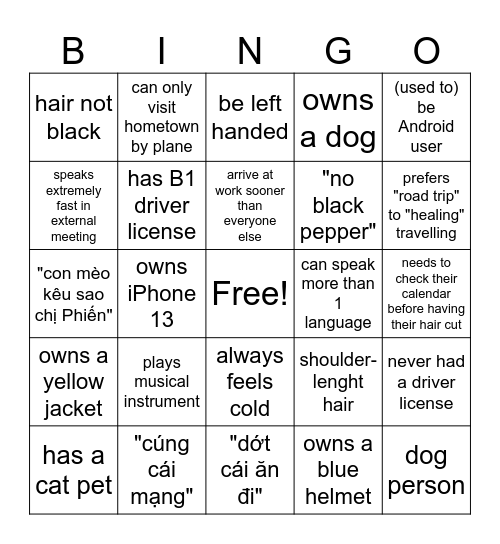 | B | I | N | G | O |
|---|---|---|---|---|
| hair not black | can only visit hometown by plane | be left handed | owns a dog | (used to) be Android user |
| speaks extremely fast in external meeting | has B1 driver license | arrive at work sooner than everyone else | "no black pepper" | prefers "road trip" to "healing" travelling |
| "con mèo kêu sao chị Phiến" | owns iPhone 13 | Free! | can speak more than 1 language | needs to check their calendar before having their hair cut |
| owns a yellow jacket | plays musical instrument | always feels cold | shoulder-lenght hair | never had a driver license |
| has a cat pet | "cúng cái mạng" | "dớt cái ăn đi" | owns a blue helmet | dog person |